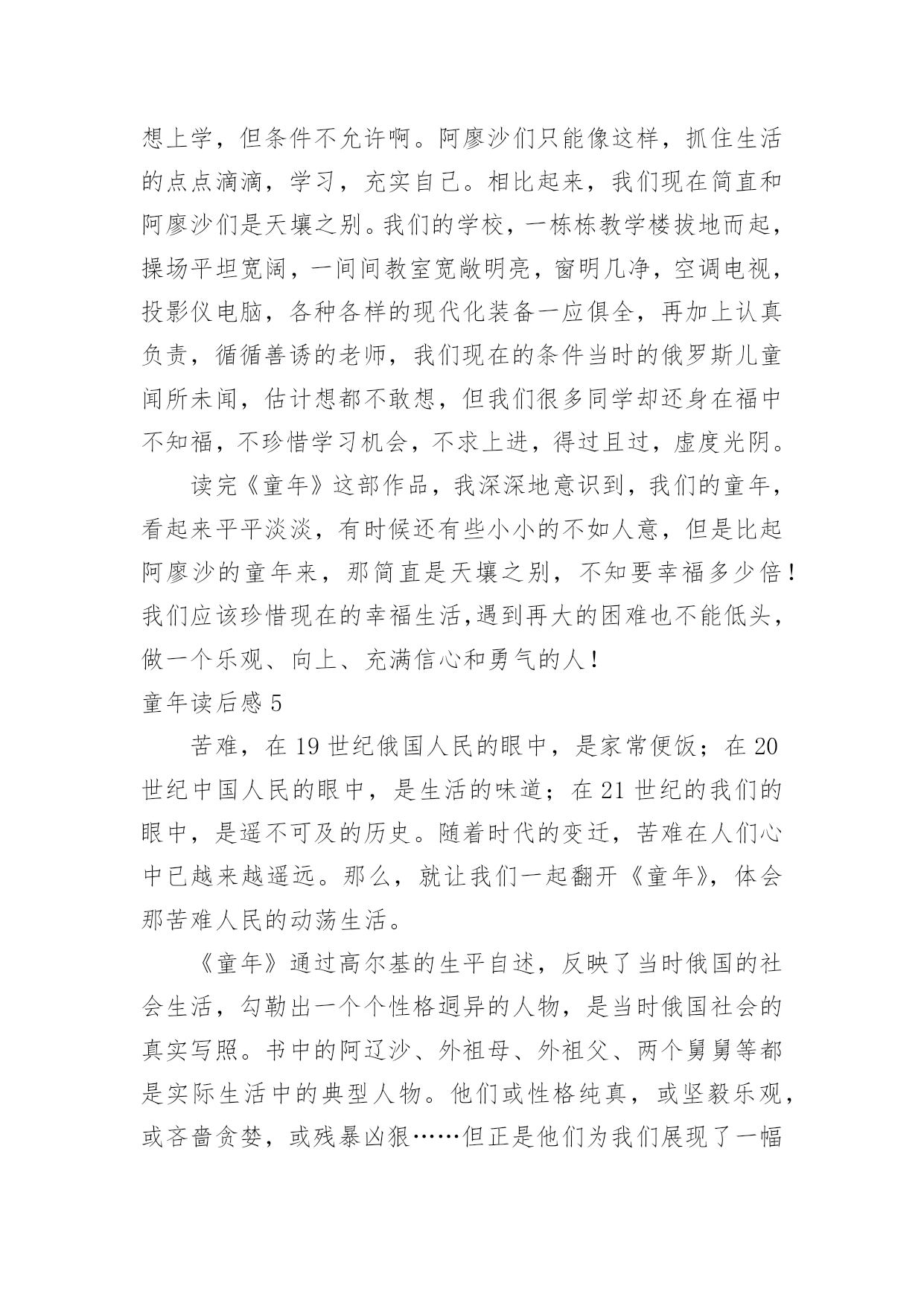 想上学，但条件不允许啊。阿廖沙们只能像这样，抓住生活的点点滴滴，学习，充实自己。相比起来，我们现在简直和阿廖沙们是天壤之别。我们的学校，一栋栋教学楼拔地而起，操场平坦宽阔，一间间教室宽敞明亮，窗明几净，空调电视，投影仪电脑，各种各样的现代化装备一应俱全，再加上认真负责，循循善诱的老师，我们现在的条件当时的俄罗斯儿童闻所未闻，估计想都不敢想，但我们很多同学却还身在福中不知福，不珍惜学习机会，不求上进，得过且过，虚度光阴。

读完《童年》这部作品，我深深地意识到，我们的童年，看起来平平淡淡，有时候还有些小小的不如人意，但是比起阿廖沙的童年来，那简直是天壤之别，不知要幸福多少倍！我们应该珍惜现在的幸福生活,遇到再大的困难也不能低头，做一个乐观、向上、充满信心和勇气的人！

童年读后感 5

苦难，在 19 世纪俄国人民的眼中，是家常便饭；在 20 世纪中国人民的眼中，是生活的味道；在 21 世纪的我们的眼中，是遥不可及的历史。随着时代的变迁，苦难在人们心中已越来越遥远。那么，就让我们一起翻开《童年》，体会那苦难人民的动荡生活。

《童年》通过高尔基的生平自述，反映了当时俄国的社会生活，勾勒出一个个性格迥异的人物，是当时俄国社会的真实写照。书中的阿辽沙、外祖母、外祖父、两个舅舅等都是实际生活中的典型人物。他们或性格纯真，或坚毅乐观，或吝啬贪婪，或残暴凶狠……但正是他们为我们展现了一幅